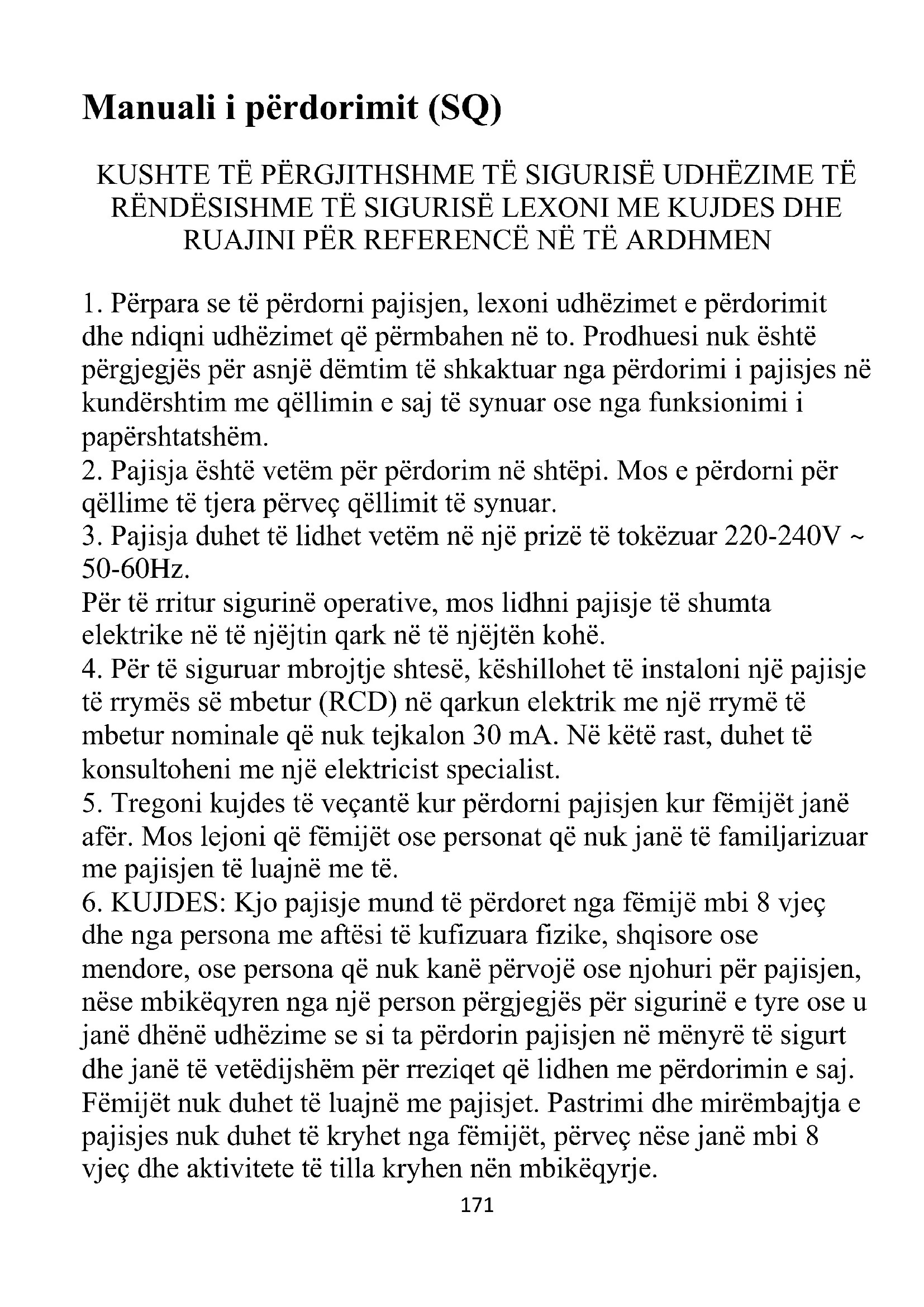 Manuali i përdorimit (SQ)

KUSHTE TË PËRGJITHSHME TË SIGURISË UDHËZIME TË RËNDËSISHME TË SIGURISË LEXONI ME KUJDES DHE RUAJINI PËR REFERENCË NË TË ARDHMEN

1. Përpara se të përdorni pajisjen, lexoni udhëzimet e përdorimit dhe ndiqni udhëzimet që përmbahen në to. Prodhuesi nuk është përgjegjës për asnjë dëmtim të shkaktuar nga përdorimi i pajisjes në kundërshtim me qëllimin e saj të synuar ose nga funksionimi i papërshtatshëm.
2. Pajisja është vetëm për përdorim në shtëpi. Mos e përdorni për qëllime të tjera përveç qëllimit të synuar.
3. Pajisja duhet të lidhet vetëm në një prizë të tokëzuar 220-240V ~ 50-60Hz.
Për të rritur sigurinë operative, mos lidhni pajisje të shumta elektrike në të njëjtin qark në të njëjtën kohë.
4. Për të siguruar mbrojtje shtesë, këshillohet të instaloni një pajisje të rrymës së mbetur (RCD) në qarkun elektrik me një rrymë të mbetur nominale që nuk tejkalon 30 mA. Në këtë rast, duhet të konsultoheni me një elektricist specialist.
5. Tregoni kujdes të veçantë kur përdorni pajisjen kur fëmijët janë afër. Mos lejoni që fëmijët ose personat që nuk janë të familjarizuar me pajisjen të luajnë me të.
6. KUJDES: Kjo pajisje mund të përdoret nga fëmijë mbi 8 vjeç dhe nga persona me aftësi të kufizuara fizike, shqisore ose mendore, ose persona që nuk kanë përvojë ose njohuri për pajisjen, nëse mbikëqyren nga një person përgjegjës për sigurinë e tyre ose u janë dhënë udhëzime se si ta përdorin pajisjen në mënyrë të sigurt dhe janë të vetëdijshëm për rreziqet që lidhen me përdorimin e saj. Fëmijët nuk duhet të luajnë me pajisjet. Pastrimi dhe mirëmbajtja e pajisjes nuk duhet të kryhet nga fëmijët, përveç nëse janë mbi 8 vjeç dhe aktivitete të tilla kryhen nën mbikëqyrje.
171